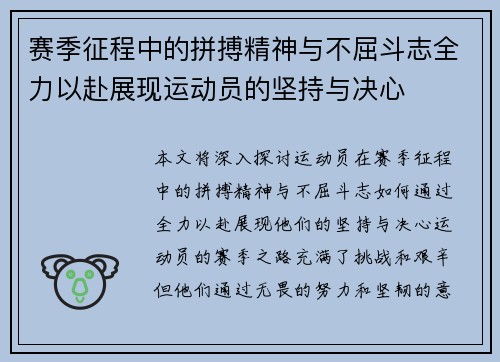 赛季征程中的拼搏精神与不屈斗志全力以赴展现运动员的坚持与决心

本文将深入探讨运动员在赛季征程中的拼搏精神与不屈斗志如何通过全力以赴展现他们的坚持与决心运动员的赛季之路充满了挑战和艰辛但他们通过无畏的努力和坚韧的意